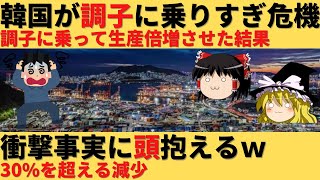 韓国が調子に乗りすぎ危機
調子に乗って生産倍増させた結果

衝撃事実に頭抱えるw
30%を超える減少